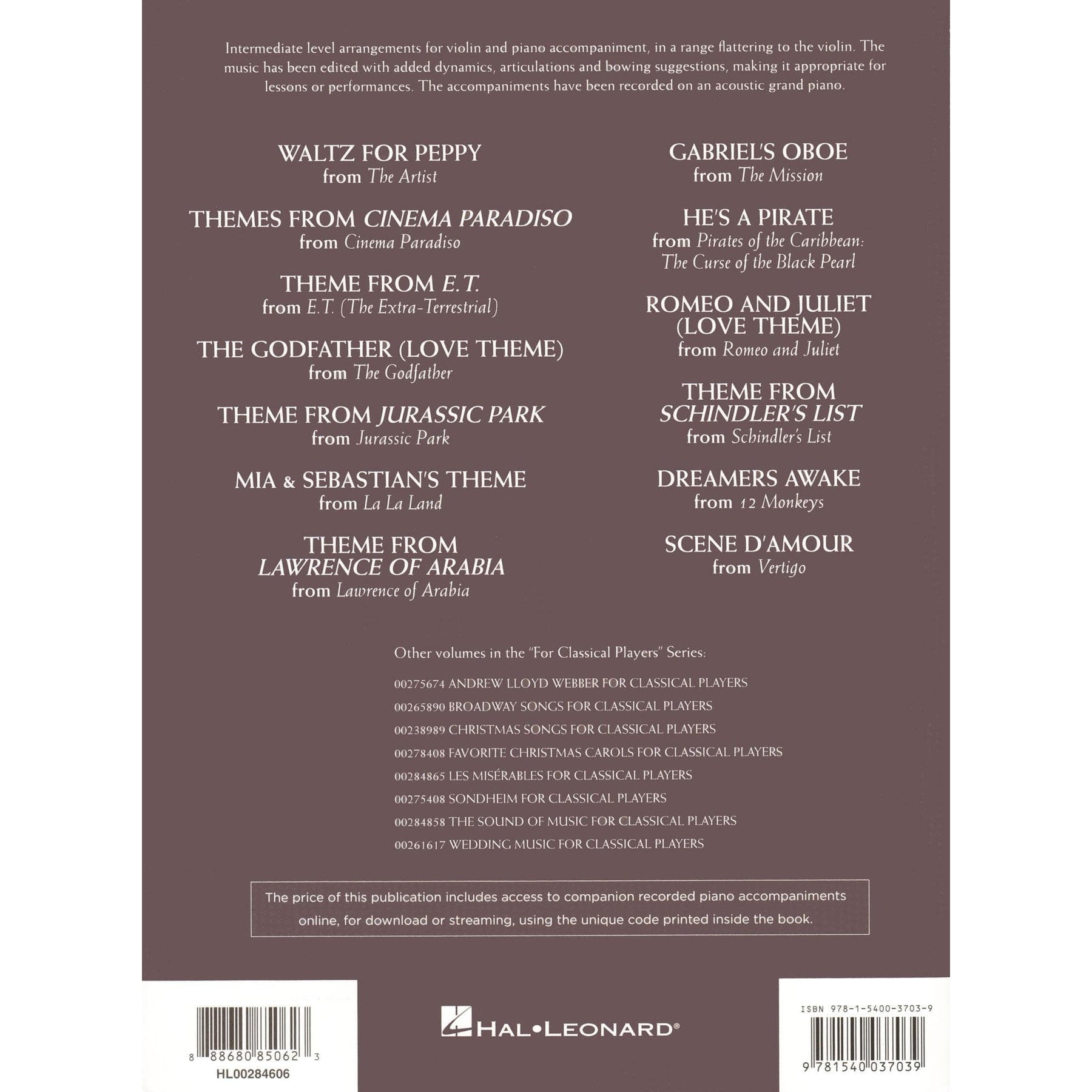 Intermediate level arrangements for violin and piano accompaniment, in a range flattering to the violin. The music has been edited with added dynamics, articulations and bowing suggestions, making it appropriate for lessons or performances. The accompaniments have been recorded on an acoustic grand piano.

WALTZ FOR PEPPY
from The Artist

THEMES FROM CINEMA PARADISO
from Cinema Paradiso

THEME FROM E.T.
from E.T. (The Extra-Terrestrial)

THE GODFATHER (LOVE THEME)
from The Godfather

THEME FROM JURASSIC PARK
from Jurassic Park

MIA & SEBASTIAN'S THEME
from La La Land

THEME FROM LAWRENCE OF ARABIA
from Lawrence of Arabia

GABRIEL'S OBOE
from The Mission

HE'S A PIRATE
from Pirates of the Caribbean: The Curse of the Black Pearl

ROMEO AND JULIET (LOVE THEME)
from Romeo and Juliet

THEME FROM SCHINDLER'S LIST
from Schindler's List

DREAMERS AWAKE
from 12 Monkeys

SCENE D'AMOUR
from Vertigo

Other volumes in the "For Classical Players" Series:

00275674 ANDREW LLOYD WEBBER FOR CLASSICAL PLAYERS
00265890 BROADWAY SONGS FOR CLASSICAL PLAYERS
00238989 CHRISTMAS SONGS FOR CLASSICAL PLAYERS
00278408 FAVORITE CHRISTMAS CAROLS FOR CLASSICAL PLAYERS
00284865 LES MISÉRABLES FOR CLASSICAL PLAYERS
00275408 SONDHEIM FOR CLASSICAL PLAYERS
00284858 THE SOUND OF MUSIC FOR CLASSICAL PLAYERS
00261617 WEDDING MUSIC FOR CLASSICAL PLAYERS

The price of this publication includes access to companion recorded piano accompaniments online, for download or streaming, using the unique code printed inside the book.

8 88680 85062 3
HL00284606

HAL•LEONARD®

ISBN 978-1-5400-3703-9
9 781540 037039